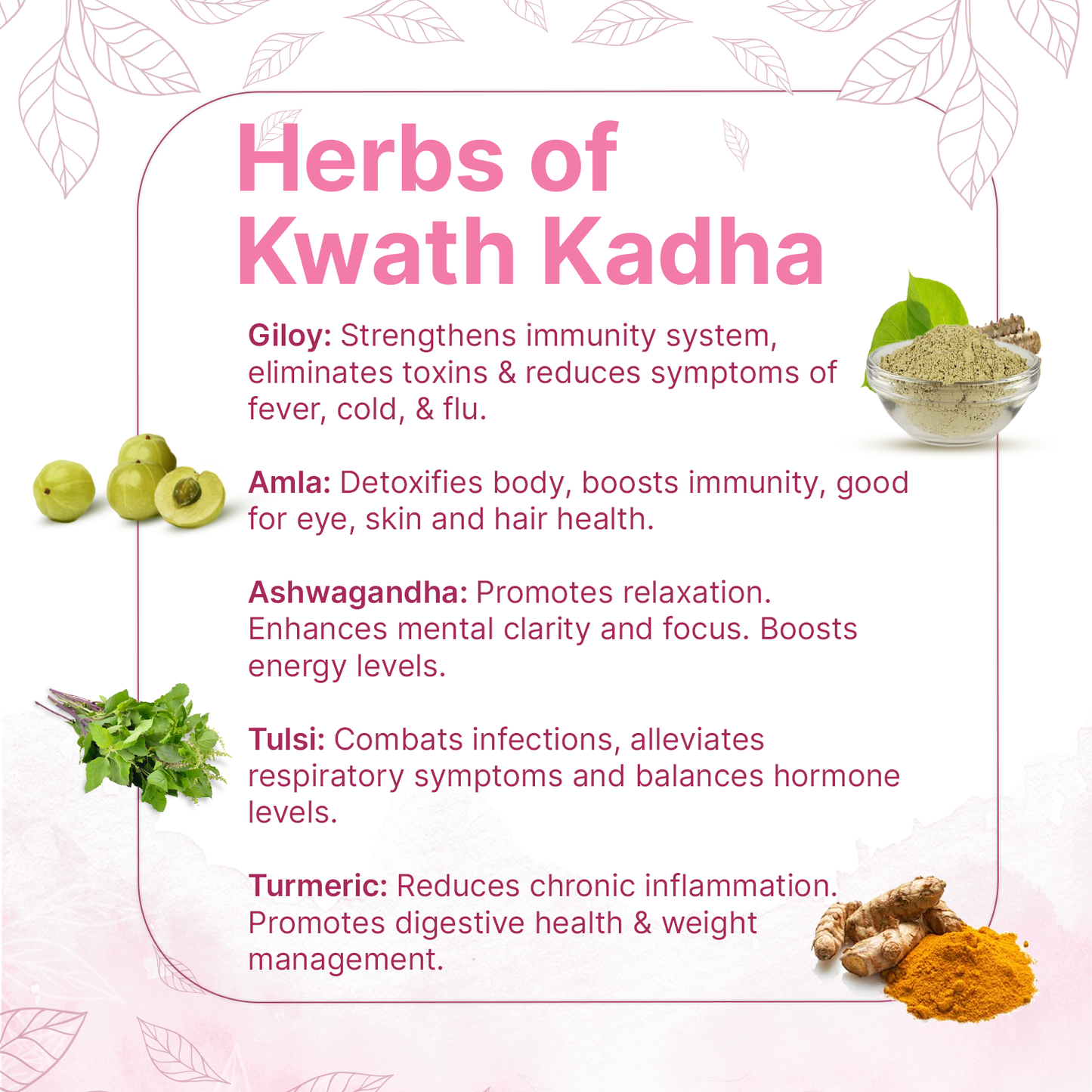 Herbs of Kwath Kadha

Giloy: Strengthens immunity system, eliminates toxins & reduces symptoms of fever, cold, & flu.

Amla: Detoxifies body, boosts immunity, good for eye, skin and hair health.

Ashwagandha: Promotes relaxation. Enhances mental clarity and focus. Boosts energy levels.

Tulsi: Combats infections, alleviates respiratory symptoms and balances hormone levels.

Turmeric: Reduces chronic inflammation. Promotes digestive health & weight management.